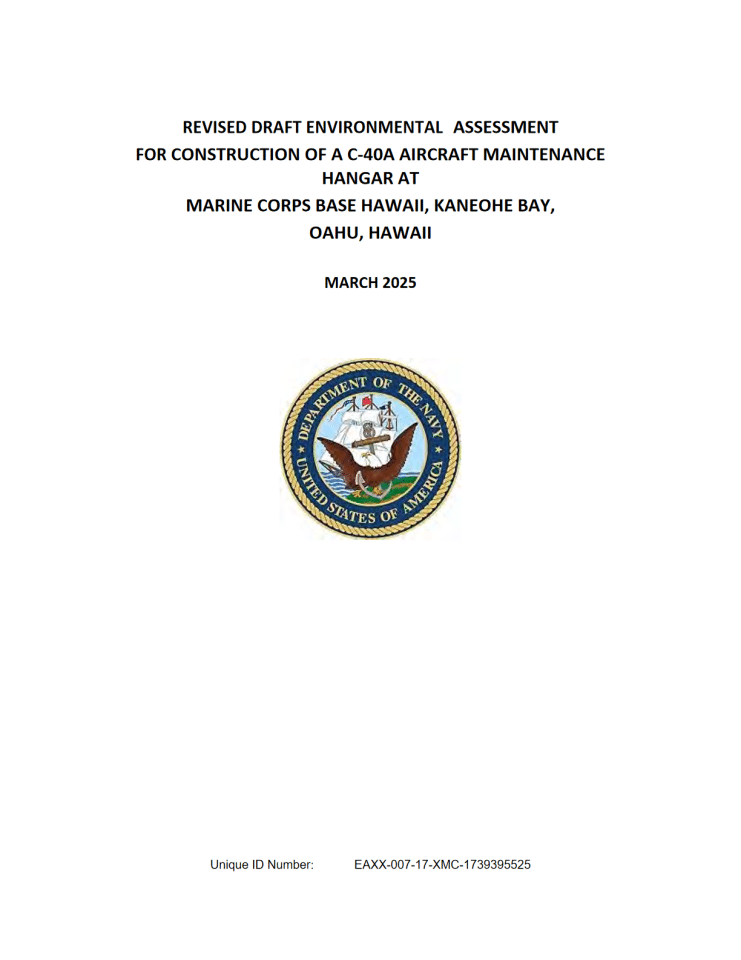 REVISED DRAFT ENVIRONMENTAL ASSESSMENT
FOR CONSTRUCTION OF A C-40A AIRCRAFT MAINTENANCE HANGAR AT
MARINE CORPS BASE HAWAII, KANEOHE BAY,
OAHU, HAWAII

MARCH 2025

DEPARTMENT OF THE NAVY
UNITED STATES OF AMERICA

Unique ID Number: EAXX-007-17-XMC-1739395525